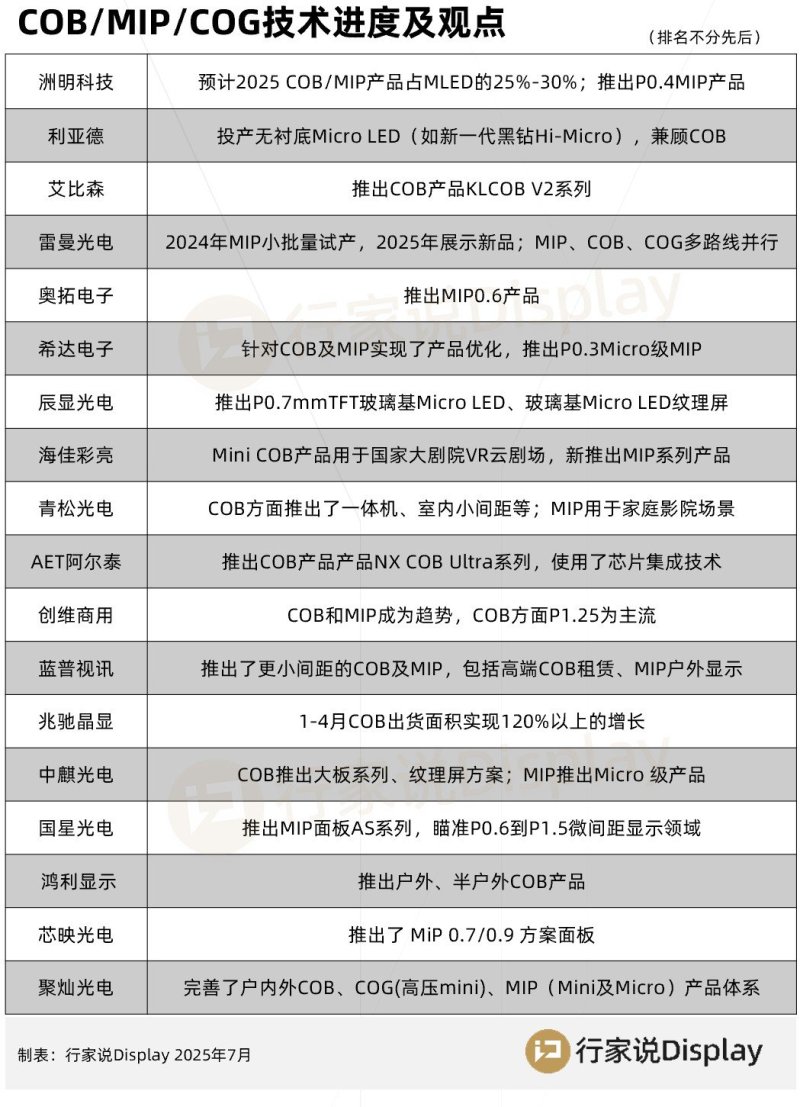 COB/MIP/COG技术进度及观点

（排名不分先后）

| | |
|---|---|
| 洲明科技 | 预计2025 COB/MIP产品占MLED的25%-30%；推出P0.4MIP产品 |
| 利亚德 | 投产无衬底Micro LED（如新一代黑钻Hi-Micro），兼顾COB |
| 艾比森 | 推出COB产品KLCOB V2系列 |
| 雷曼光电 | 2024年MIP小批量试产，2025年展示新品；MIP、COB、COG多路线并行 |
| 奥拓电子 | 推出MIP0.6产品 |
| 希达电子 | 针对COB及MIP实现了产品优化，推出P0.3Micro级MIP |
| 辰显光电 | 推出P0.7mmTFT玻璃基Micro LED、玻璃基Micro LED纹理屏 |
| 海佳彩亮 | Mini COB产品用于国家大剧院VR云剧场，新推出MIP系列产品 |
| 青松光电 | COB方面推出了一体机、室内小间距等；MIP用于家庭影院场景 |
| AET阿尔泰 | 推出COB产品产品NX COB Ultra系列，使用了芯片集成技术 |
| 创维商用 | COB和MIP成为趋势，COB方面P1.25为主流 |
| 蓝普视讯 | 推出了更小间距的COB及MIP，包括高端COB租赁、MIP户外显示 |
| 兆驰晶显 | 1-4月COB出货面积实现120%以上的增长 |
| 中麒光电 | COB推出大板系列、纹理屏方案；MIP推出Micro 级产品 |
| 国星光电 | 推出MIP面板AS系列，瞄准P0.6到P1.5微间距显示领域 |
| 鸿利显示 | 推出户外、半户外COB产品 |
| 芯映光电 | 推出了 MiP 0.7/0.9 方案面板 |
| 聚灿光电 | 完善了户内外COB、COG(高压mini)、MIP（Mini及Micro）产品体系 |

制表：行家说Display 2025年7月

行家说Display